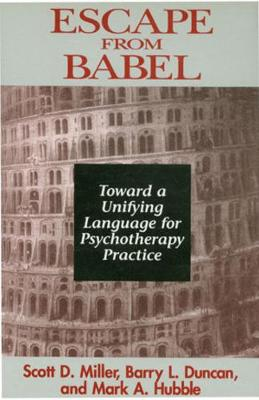 ESCAPE
FROM
BABEL

Toward a Unifying Language for Psychotherapy Practice

Scott D. Miller, Barry L. Duncan, and Mark A. Hubble